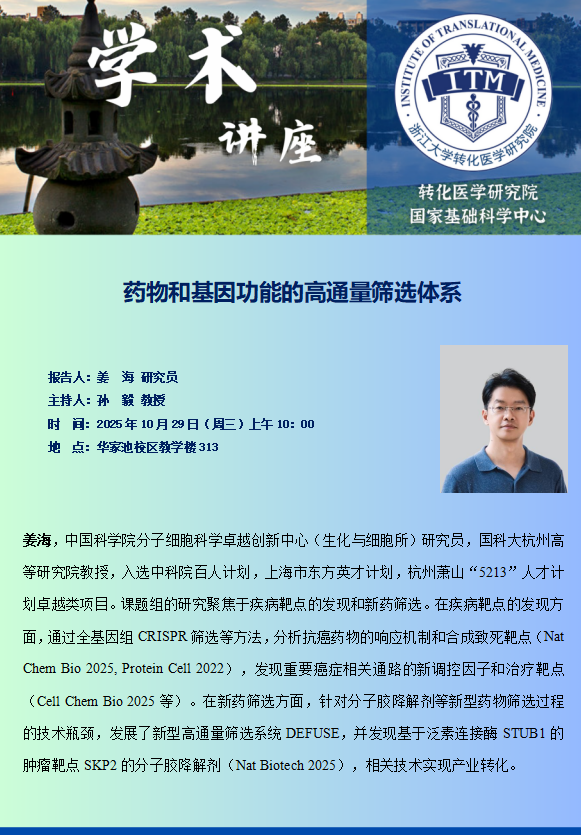 学术

讲座

INSTITUTE OF TRANSLATIONAL MEDICINE

ITM

浙江大学转化医学研究院

转化医学研究院
国家基础科学中心

药物和基因功能的高通量筛选体系

报告人：姜 海 研究员
主持人：孙 毅 教授
时 间：2025年10月29日（周三）上午10：00
地 点：华家池校区教学楼313

姜海，中国科学院分子细胞科学卓越创新中心（生化与细胞所）研究员，国科大杭州高等研究院教授，入选中科院百人计划，上海市东方英才计划，杭州萧山“5213”人才计划卓越类项目。课题组的研究聚焦于疾病靶点的发现和新药筛选。在疾病靶点的发现方面，通过全基因组CRISPR筛选等方法，分析抗癌药物的响应机制和合成致死靶点（Nat Chem Bio 2025, Protein Cell 2022），发现重要癌症相关通路的新调控因子和治疗靶点（Cell Chem Bio 2025等）。在新药筛选方面，针对分子胶降解剂等新型药物筛选过程的技术瓶颈，发展了新型高通量筛选系统DEFUSE，并发现基于泛素连接酶STUB1的肿瘤靶点SKP2的分子胶降解剂（Nat Biotech 2025），相关技术实现产业转化。